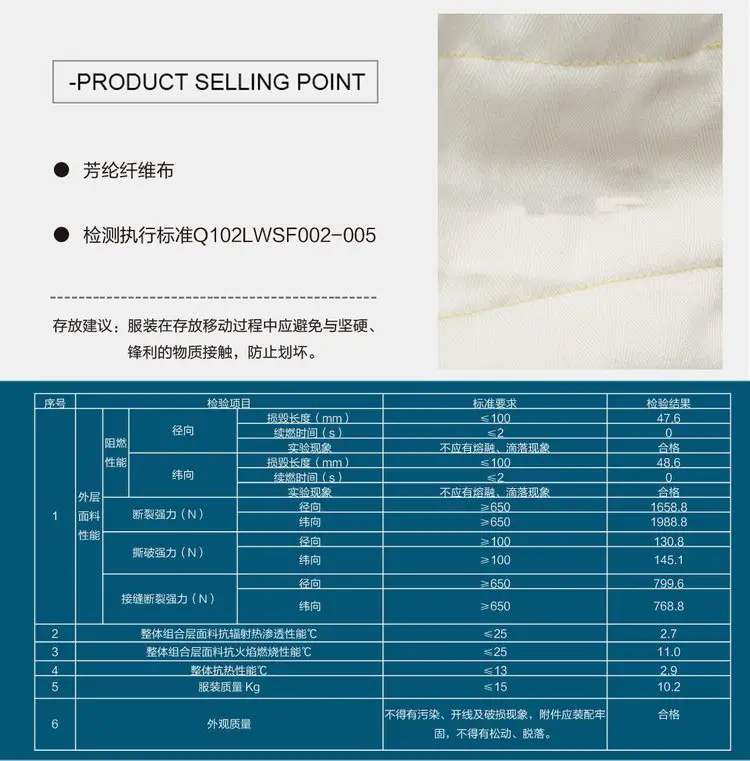 -PRODUCT SELLING POINT

● 芳纶纤维布

● 检测执行标准Q102LWSF002-005

存放建议：服装在存放移动过程中应避免与坚硬、锋利的物质接触，防止划坏。

| 序号 | 检验项目 | | | | 标准要求 | 检验结果 |
|---|---|---|---|---|---|---|
| 1 | 外层面料性能 | 阻燃性能 | 径向 | 损毁长度（mm） | ≤100 | 47.6 |
| | | | | 续燃时间（s） | ≤2 | 0 |
| | | | | 实验现象 | 不应有熔融、滴落现象 | 合格 |
| | | | 纬向 | 损毁长度（mm） | ≤100 | 48.6 |
| | | | | 续燃时间（s） | ≤2 | 0 |
| | | | | 实验现象 | 不应有熔融、滴落现象 | 合格 |
| | | 断裂强力（N） | | 径向 | ≥650 | 1658.8 |
| | | | | 纬向 | ≥650 | 1988.8 |
| | | 撕破强力（N） | | 径向 | ≥100 | 130.8 |
| | | | | 纬向 | ≥100 | 145.1 |
| | | 接缝断裂强力（N） | | 径向 | ≥650 | 799.6 |
| | | | | 纬向 | ≥650 | 768.8 |
| 2 | 整体组合层面料抗辐射热渗透性能℃ | | | | ≤25 | 2.7 |
| 3 | 整体组合层面料抗火焰燃烧性能℃ | | | | ≤25 | 11.0 |
| 4 | 整体抗热性能℃ | | | | ≤13 | 2.9 |
| 5 | 服装质量 Kg | | | | ≤15 | 10.2 |
| 6 | 外观质量 | | | | 不得有污染、开线及破损现象，附件应装配牢固，不得有松动、脱落。 | 合格 |